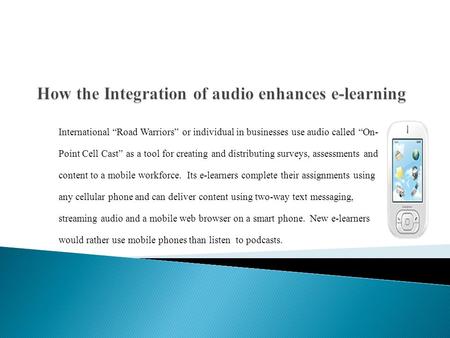 How the Integration of audio enhances e-learning

International “Road Warriors” or individual in businesses use audio called “On-Point Cell Cast” as a tool for creating and distributing surveys, assessments and content to a mobile workforce. Its e-learners complete their assignments using any cellular phone and can deliver content using two-way text messaging, streaming audio and a mobile web browser on a smart phone. New e-learners would rather use mobile phones than listen to podcasts.